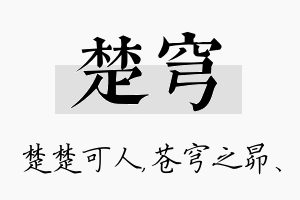 楚穹

楚楚可人,苍穹之昂、